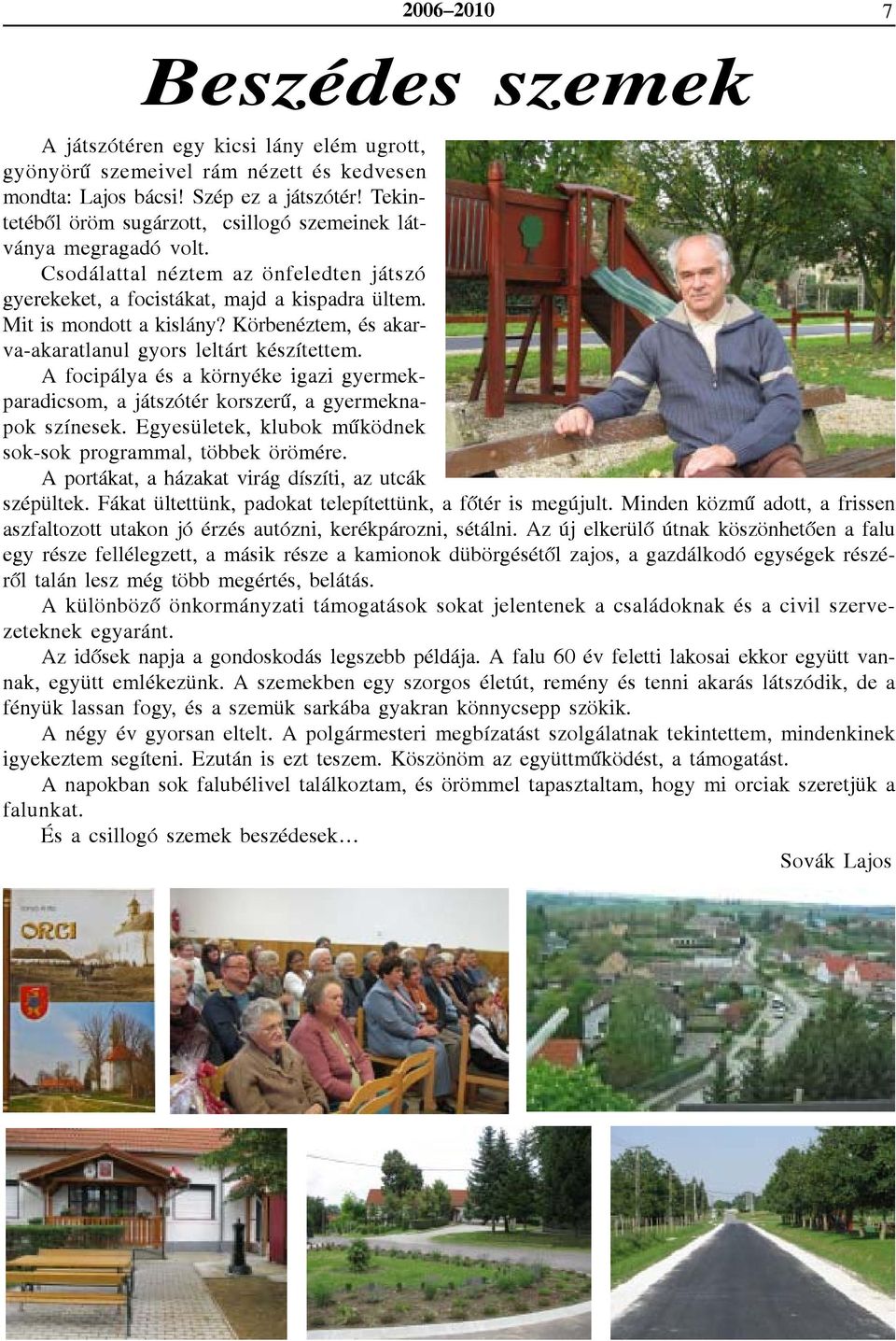 2006–2010 7

Beszédes szemek

A játszótéren egy kicsi lány elém ugrott, gyönyörű szemeivel rám nézett és kedvesen mondta: Lajos bácsi! Szép ez a játszótér! Tekintetéből öröm sugárzott, csillogó szemeinek látványa megragadó volt.

Csodálattal néztem az önfeledten játszó gyerekeket, a focistákat, majd a kispadra ültem. Mit is mondott a kislány? Körbenéztem, és akarva-akaratlanul gyors leltárt készítettem.

A focipálya és a környéke igazi gyermekparadicsom, a játszótér korszerű, a gyermeknapok színesek. Egyesületek, klubok működnek sok-sok programmal, többek örömére.

A portákat, a házakat virág díszíti, az utcák szépültek. Fákat ültettünk, padokat telepítettünk, a főtér is megújult. Minden közmű adott, a frissen aszfaltozott utakon jó érzés autózni, kerékpározni, sétálni. Az új elkerülő útnak köszönhetően a falu egy része fellélegzett, a másik része a kamionok dübörgésétől zajos, a gazdálkodó egységek részéről talán lesz még több megértés, belátás.

A különböző önkormányzati támogatások sokat jelentenek a családoknak és a civil szervezeteknek egyaránt.

Az idősek napja a gondoskodás legszebb példája. A falu 60 év feletti lakosai ekkor együtt vannak, együtt emlékezünk. A szemekben egy szorgos életút, remény és tenni akarás látszódik, de a fényük lassan fogy, és a szemük sarkába gyakran könnycsepp szökik.

A négy év gyorsan eltelt. A polgármesteri megbízatást szolgálatnak tekintettem, mindenkinek igyekeztem segíteni. Ezután is ezt teszem. Köszönöm az együttműködést, a támogatást.

A napokban sok falubélivel találkoztam, és örömmel tapasztaltam, hogy mi orciak szeretjük a falunkat.

És a csillogó szemek beszédesek…

Sovák Lajos

ORCI